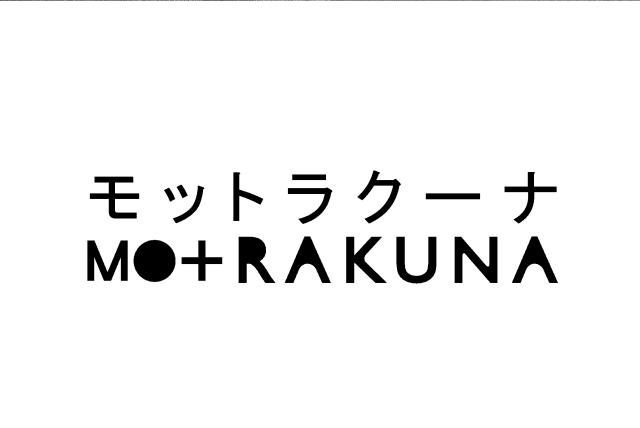 モットラクーナ
MO+RAKUNA